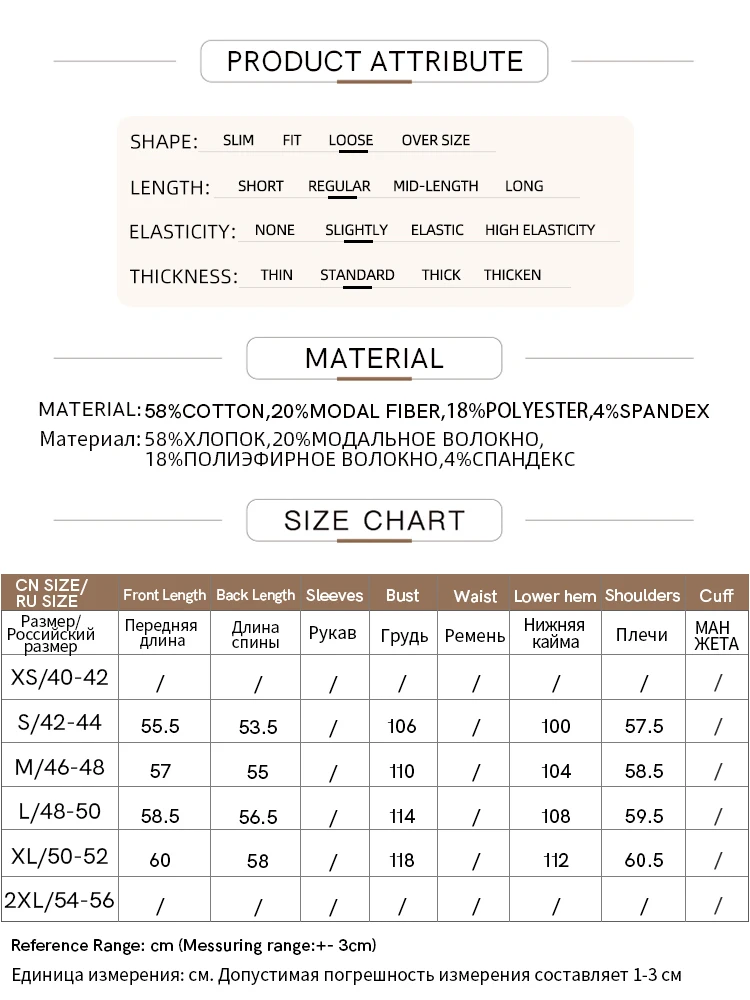 PRODUCT ATTRIBUTE

SHAPE: SLIM FIT LOOSE OVER SIZE

LENGTH: SHORT REGULAR MID-LENGTH LONG

ELASTICITY: NONE SLIGHTLY ELASTIC HIGH ELASTICITY

THICKNESS: THIN STANDARD THICK THICKEN

MATERIAL

MATERIAL: 58%COTTON,20%MODAL FIBER,18%POLYESTER,4%SPANDEX
Материал: 58%ХЛОПОК,20%МОДАЛЬНОЕ ВОЛОКНО, 18%ПОЛИЭФИРНОЕ ВОЛОКНО,4%СПАНДЕКС

SIZE CHART

| CN SIZE/ RU SIZE | Front Length | Back Length | Sleeves | Bust | Waist | Lower hem | Shoulders | Cuff |
|---|---|---|---|---|---|---|---|---|
| Размер/ Российский размер | Передняя длина | Длина спины | Рукав | Грудь | Ремень | Нижняя кайма | Плечи | МАН ЖЕТА |
| XS/40-42 | / | / | / | / | / | / | / | / |
| S/42-44 | 55.5 | 53.5 | / | 106 | / | 100 | 57.5 | / |
| M/46-48 | 57 | 55 | / | 110 | / | 104 | 58.5 | / |
| L/48-50 | 58.5 | 56.5 | / | 114 | / | 108 | 59.5 | / |
| XL/50-52 | 60 | 58 | / | 118 | / | 112 | 60.5 | / |
| 2XL/54-56 | / | / | / | / | / | / | / | / |

Reference Range: cm (Messuring range:+- 3cm)
Единица измерения: см. Допустимая погрешность измерения составляет 1-3 см